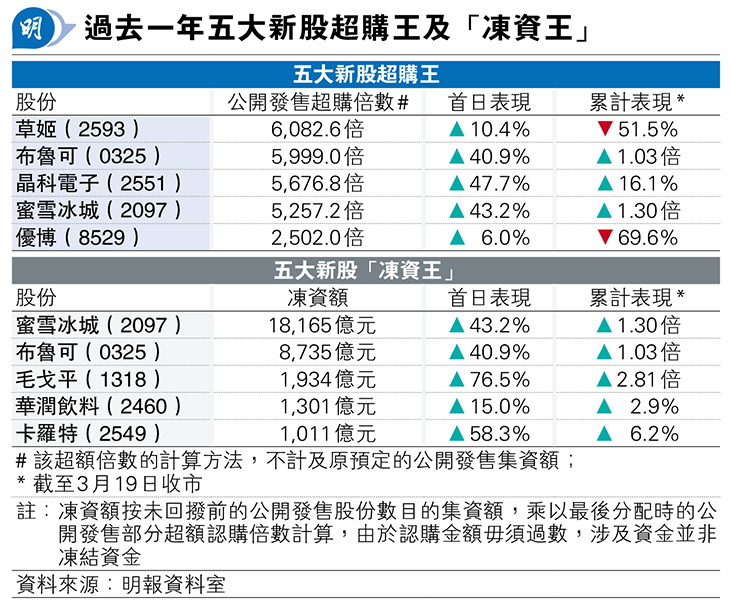 明

過去一年五大新股超購王及「凍資王」

五大新股超購王

| 股份 | 公開發售超購倍數# | 首日表現 | 累計表現* |
|---|---|---|---|
| 草姬（2593） | 6,082.6倍 | ▲10.4% | ▼51.5% |
| 布魯可（0325） | 5,999.0倍 | ▲40.9% | ▲1.03倍 |
| 晶科電子（2551） | 5,676.8倍 | ▲47.7% | ▲16.1% |
| 蜜雪冰城（2097） | 5,257.2倍 | ▲43.2% | ▲1.30倍 |
| 優博（8529） | 2,502.0倍 | ▲ 6.0% | ▼69.6% |

五大新股「凍資王」

| 股份 | 凍資額 | 首日表現 | 累計表現* |
|---|---|---|---|
| 蜜雪冰城（2097） | 18,165億元 | ▲43.2% | ▲1.30倍 |
| 布魯可（0325） | 8,735億元 | ▲40.9% | ▲1.03倍 |
| 毛戈平（1318） | 1,934億元 | ▲76.5% | ▲2.81倍 |
| 華潤飲料（2460） | 1,301億元 | ▲15.0% | ▲ 2.9% |
| 卡羅特（2549） | 1,011億元 | ▲58.3% | ▲ 6.2% |

# 該超額倍數的計算方法，不計及原預定的公開發售集資額；
* 截至3月19日收市

註：凍資額按未回撥前的公開發售股份數目的集資額，乘以最後分配時的公開發售部分超額認購倍數計算，由於認購金額毋須過數，涉及資金並非凍結資金

資料來源：明報資料室